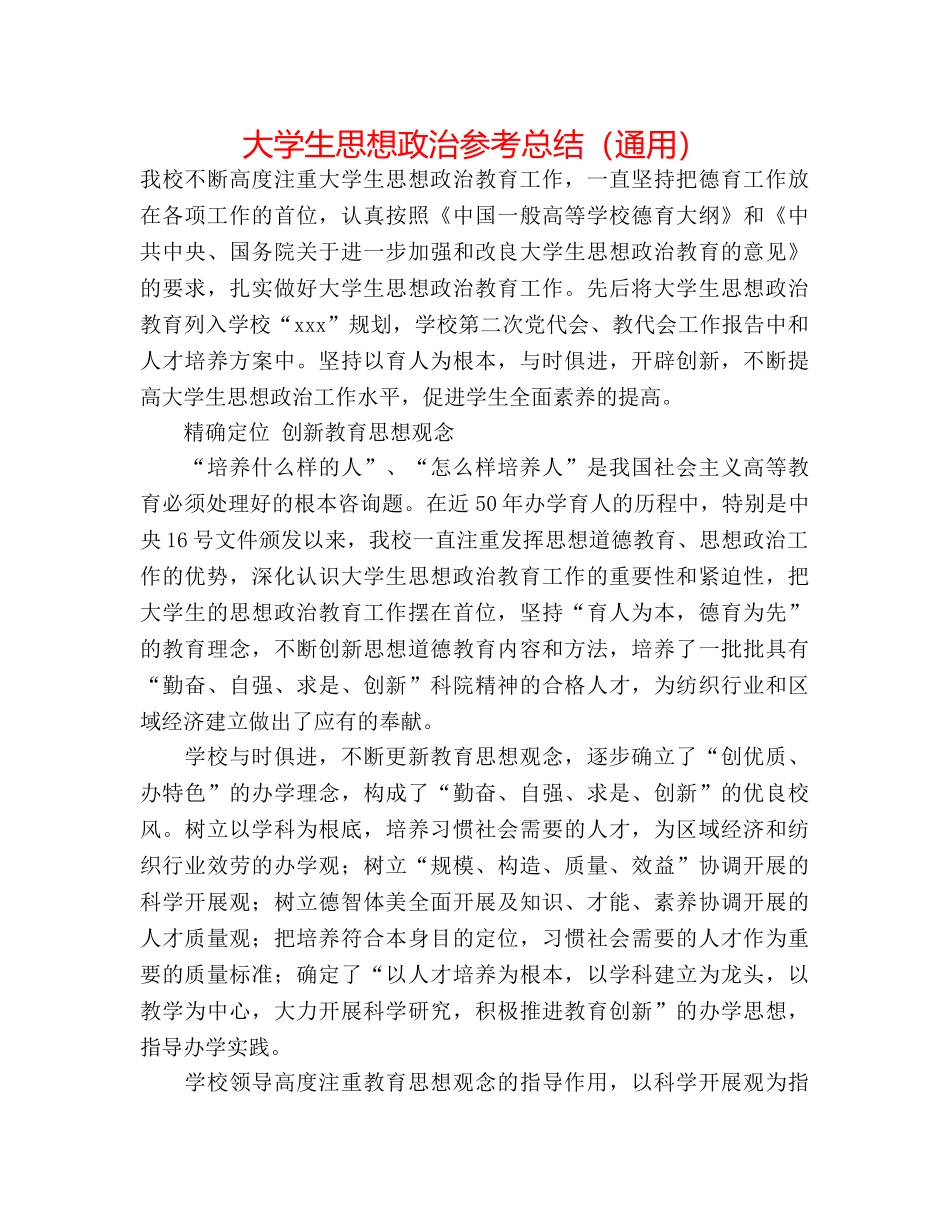 大学生思想政治参考总结（通用）

我校不断高度注重大学生思想政治教育工作，一直坚持把德育工作放在各项工作的首位，认真按照《中国一般高等学校德育大纲》和《中共中央、国务院关于进一步加强和改良大学生思想政治教育的意见》的要求，扎实做好大学生思想政治教育工作。先后将大学生思想政治教育列入学校“xxx”规划，学校第二次党代会、教代会工作报告中和人才培养方案中。坚持以育人为根本，与时俱进，开辟创新，不断提高大学生思想政治工作水平，促进学生全面素养的提高。

精确定位 创新教育思想观念

“培养什么样的人”、“怎么样培养人”是我国社会主义高等教育必须处理好的根本咨询题。在近50年办学育人的历程中，特别是中央16号文件颁发以来，我校一直注重发挥思想道德教育、思想政治工作的优势，深化认识大学生思想政治教育工作的重要性和紧迫性，把大学生的思想政治教育工作摆在首位，坚持“育人为本，德育为先”的教育理念，不断创新思想道德教育内容和方法，培养了一批批具有“勤奋、自强、求是、创新”科院精神的合格人才，为纺织行业和区域经济建立做出了应有的奉献。

学校与时俱进，不断更新教育思想观念，逐步确立了“创优质、办特色”的办学理念，构成了“勤奋、自强、求是、创新”的优良校风。树立以学科为根底，培养习惯社会需要的人才，为区域经济和纺织行业效劳的办学观；树立“规模、构造、质量、效益”协调开展的科学开展观；树立德智体美全面开展及知识、才能、素养协调开展的人才质量观；把培养符合本身目的定位，习惯社会需要的人才作为重要的质量标准；确定了“以人才培养为根本，以学科建立为龙头，以教学为中心，大力开展科学研究，积极推进教育创新”的办学思想，指导办学实践。

学校领导高度注重教育思想观念的指导作用，以科学开展观为指